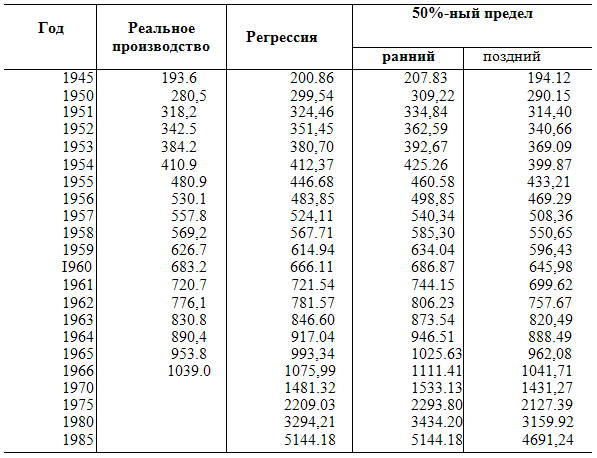 | Год | Реальное производство | Регрессия | 50%-ный предел ранний | 50%-ный предел поздний |
|---|---|---|---|---|
| 1945 | 193.6 | 200.86 | 207.83 | 194.12 |
| 1950 | 280,5 | 299,54 | 309,22 | 290.15 |
| 1951 | 318,2 | 324,46 | 334,84 | 314,40 |
| 1952 | 342.5 | 351,45 | 362,59 | 340,66 |
| 1953 | 384.2 | 380,70 | 392,67 | 369.09 |
| 1954 | 410.9 | 412,37 | 425.26 | 399.87 |
| 1955 | 480.9 | 446.68 | 460.58 | 433,21 |
| 1956 | 530.1 | 483,85 | 498,85 | 469.29 |
| 1957 | 557.8 | 524,11 | 540,34 | 508,36 |
| 1958 | 569,2 | 567.71 | 585,30 | 550,65 |
| 1959 | 626.7 | 614.94 | 634.04 | 596,43 |
| I960 | 683.2 | 666.11 | 686.87 | 645,98 |
| 1961 | 720.7 | 721.54 | 744.15 | 699.62 |
| 1962 | 776,1 | 781.57 | 806.23 | 757.67 |
| 1963 | 830.8 | 846.60 | 873.54 | 820,49 |
| 1964 | 890,4 | 917.04 | 946.51 | 888.49 |
| 1965 | 953.8 | 993,34 | 1025.63 | 962,08 |
| 1966 | 1039.0 | 1075,99 | 1111.41 | 1041,71 |
| 1970 | | 1481.32 | 1533.13 | 1431,27 |
| 1975 | | 2209.03 | 2293.80 | 2127.39 |
| 1980 | | 3294,21 | 3434.20 | 3159.92 |
| 1985 | | 5144.18 | 5144.18 | 4691,24 |